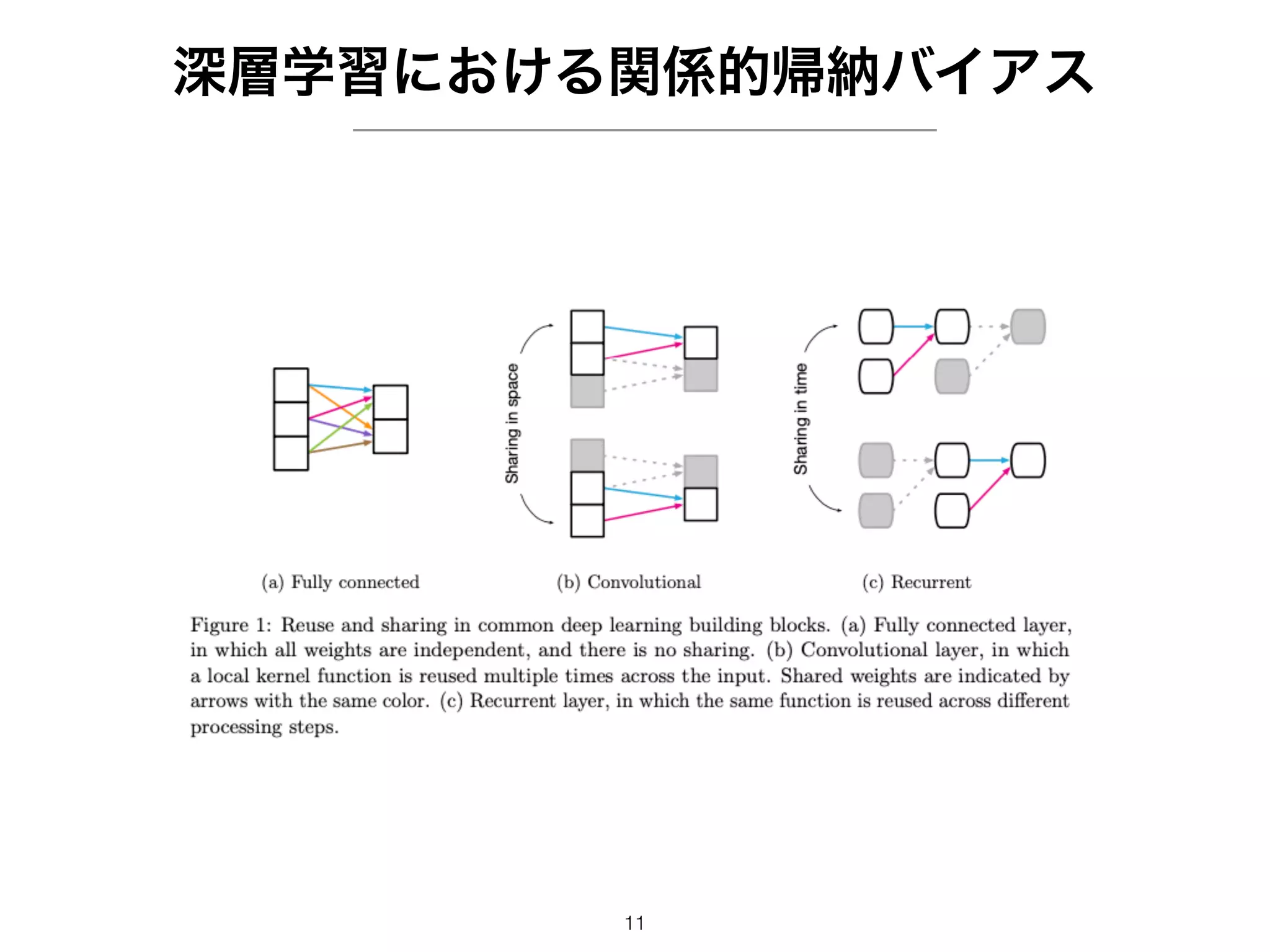 深層学習における関係的帰納バイアス

Sharing in space

Sharing in time

(a) Fully connected

(b) Convolutional

(c) Recurrent

Figure 1: Reuse and sharing in common deep learning building blocks. (a) Fully connected layer, in which all weights are independent, and there is no sharing. (b) Convolutional layer, in which a local kernel function is reused multiple times across the input. Shared weights are indicated by arrows with the same color. (c) Recurrent layer, in which the same function is reused across different processing steps.

11